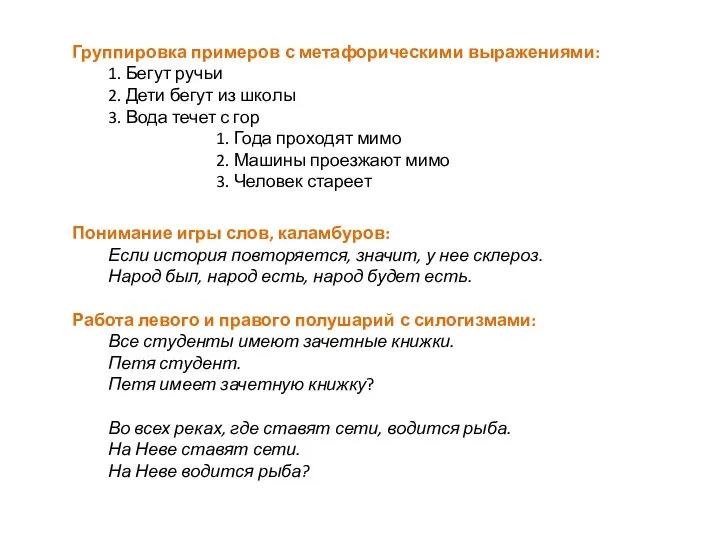 Группировка примеров с метафорическими выражениями:
1. Бегут ручьи
2. Дети бегут из школы
3. Вода течет с гор
1. Года проходят мимо
2. Машины проезжают мимо
3. Человек стареет

Понимание игры слов, каламбуров:
Если история повторяется, значит, у нее склероз.
Народ был, народ есть, народ будет есть.

Работа левого и правого полушарий с силогизмами:
Все студенты имеют зачетные книжки.
Петя студент.
Петя имеет зачетную книжку?

Во всех реках, где ставят сети, водится рыба.
На Неве ставят сети.
На Неве водится рыба?